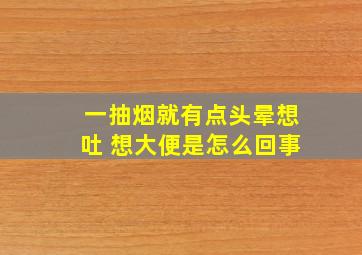 一抽烟就有点头晕想吐 想大便是怎么回事